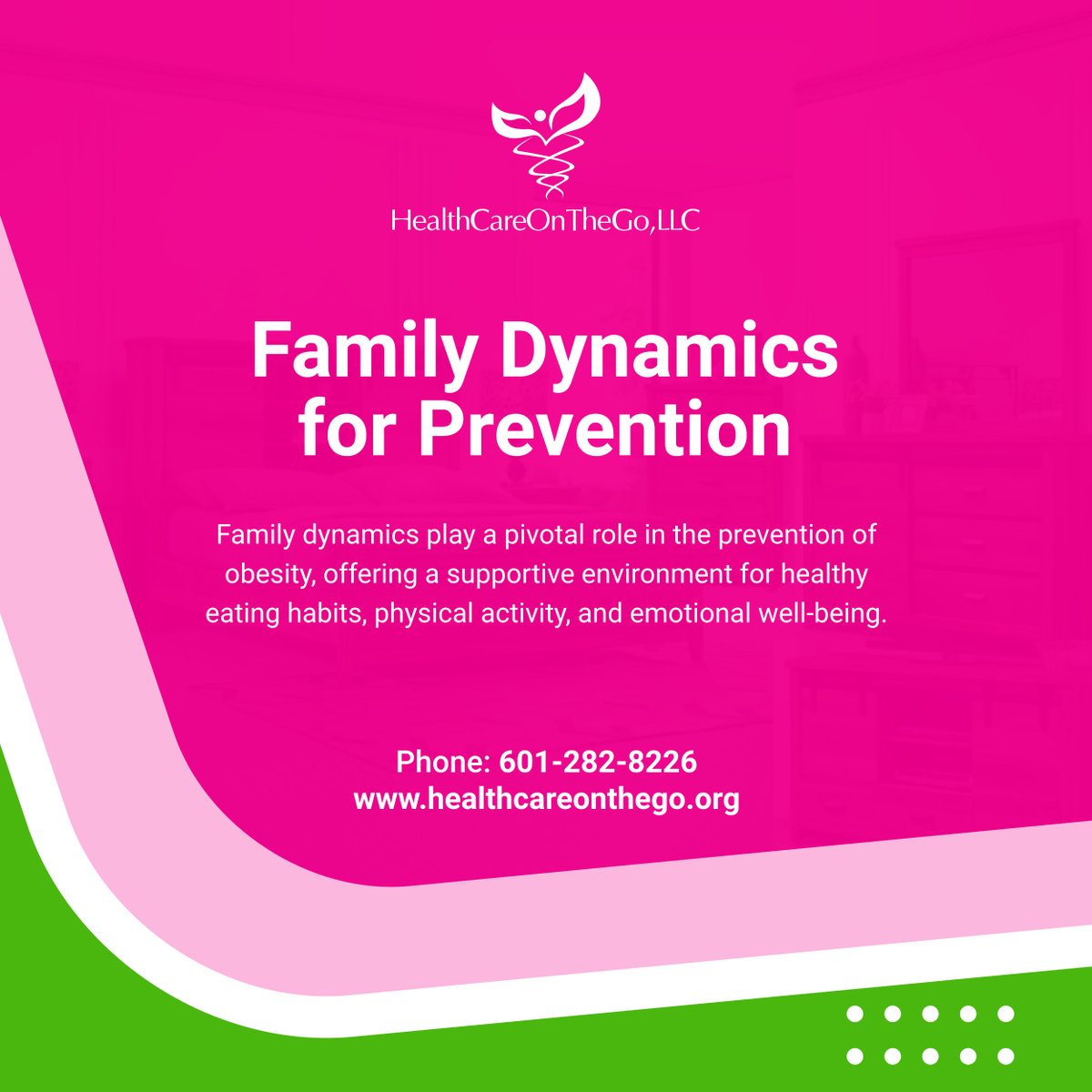 HealthCareOnTheGo,LLC

Family Dynamics for Prevention

Family dynamics play a pivotal role in the prevention of obesity, offering a supportive environment for healthy eating habits, physical activity, and emotional well-being.

Phone: 601-282-8226
www.healthcareonthego.org